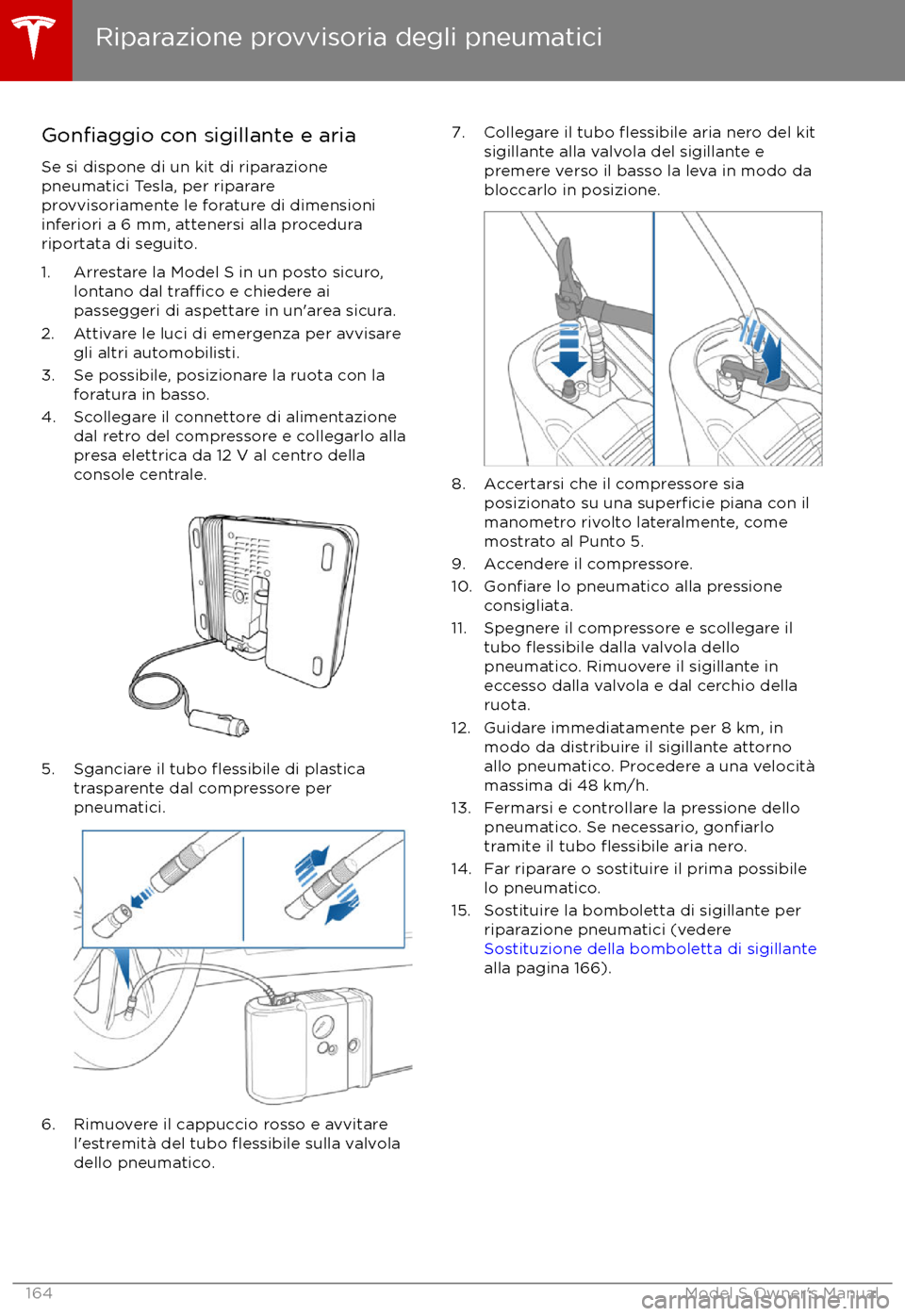 Riparazione provvisoria degli pneumatici

Gonfiaggio con sigillante e aria

Se si dispone di un kit di riparazione pneumatici Tesla, per riparare provvisoriamente le forature di dimensioni inferiori a 6 mm, attenersi alla procedura riportata di seguito.

1. Arrestare la Model S in un posto sicuro, lontano dal traffico e chiedere ai passeggeri di aspettare in un'area sicura.
2. Attivare le luci di emergenza per avvisare gli altri automobilisti.
3. Se possibile, posizionare la ruota con la foratura in basso.
4. Scollegare il connettore di alimentazione dal retro del compressore e collegarlo alla presa elettrica da 12 V al centro della console centrale.

5. Sganciare il tubo flessibile di plastica trasparente dal compressore per pneumatici.

6. Rimuovere il cappuccio rosso e avvitare l'estremità del tubo flessibile sulla valvola dello pneumatico.

7. Collegare il tubo flessibile aria nero del kit sigillante alla valvola del sigillante e premere verso il basso la leva in modo da bloccarlo in posizione.

8. Accertarsi che il compressore sia posizionato su una superficie piana con il manometro rivolto lateralmente, come mostrato al Punto 5.
9. Accendere il compressore.
10. Gonfiare lo pneumatico alla pressione consigliata.
11. Spegnere il compressore e scollegare il tubo flessibile dalla valvola dello pneumatico. Rimuovere il sigillante in eccesso dalla valvola e dal cerchio della ruota.
12. Guidare immediatamente per 8 km, in modo da distribuire il sigillante attorno allo pneumatico. Procedere a una velocità massima di 48 km/h.
13. Fermarsi e controllare la pressione dello pneumatico. Se necessario, gonfiarlo tramite il tubo flessibile aria nero.
14. Far riparare o sostituire il prima possibile lo pneumatico.
15. Sostituire la bomboletta di sigillante per riparazione pneumatici (vedere Sostituzione della bomboletta di sigillante alla pagina 166).

164 Model S Owner's Manual

carmanualsonline.info